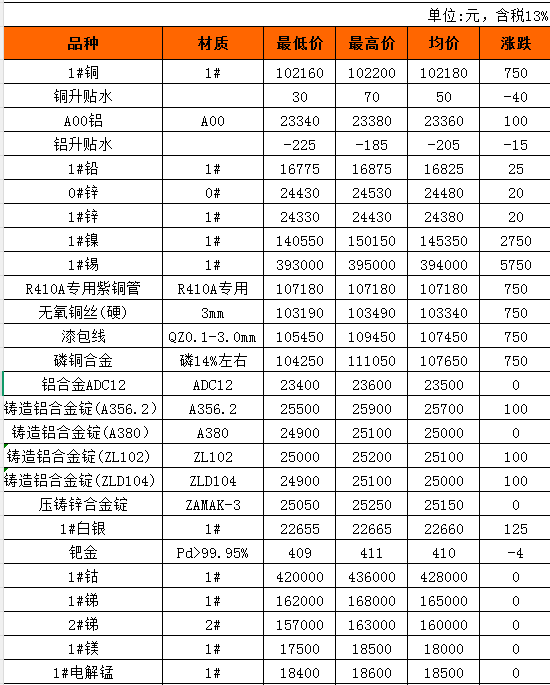 单位:元，含税13%

| 品种 | 材质 | 最低价 | 最高价 | 均价 | 涨跌 |
|---|---|---|---|---|---|
| 1#铜 | 1# | 102160 | 102200 | 102180 | 750 |
| 铜升贴水 | | 30 | 70 | 50 | -40 |
| A00铝 | A00 | 23340 | 23380 | 23360 | 100 |
| 铝升贴水 | | -225 | -185 | -205 | -15 |
| 1#铅 | 1# | 16775 | 16875 | 16825 | 25 |
| 0#锌 | 0# | 24430 | 24530 | 24480 | 20 |
| 1#锌 | 1# | 24330 | 24430 | 24380 | 20 |
| 1#镍 | 1# | 140550 | 150150 | 145350 | 2750 |
| 1#锡 | 1# | 393000 | 395000 | 394000 | 5750 |
| R410A专用紫铜管 | R410A专用 | 107180 | 107180 | 107180 | 750 |
| 无氧铜丝(硬) | 3mm | 103190 | 103490 | 103340 | 750 |
| 漆包线 | QZ0.1-3.0mm | 105450 | 109450 | 107450 | 750 |
| 磷铜合金 | 磷14%左右 | 104250 | 111050 | 107650 | 750 |
| 铝合金ADC12 | ADC12 | 23400 | 23600 | 23500 | 0 |
| 铸造铝合金锭(A356.2) | A356.2 | 25500 | 25900 | 25700 | 100 |
| 铸造铝合金锭(A380) | A380 | 24900 | 25100 | 25000 | 0 |
| 铸造铝合金锭(ZL102) | ZL102 | 25000 | 25200 | 25100 | 100 |
| 铸造铝合金锭(ZLD104) | ZLD104 | 24900 | 25100 | 25000 | 100 |
| 压铸锌合金锭 | ZAMAK-3 | 25050 | 25250 | 25150 | 0 |
| 1#白银 | 1# | 22655 | 22665 | 22660 | 125 |
| 钯金 | Pd>99.95% | 409 | 411 | 410 | -4 |
| 1#钴 | 1# | 420000 | 436000 | 428000 | 0 |
| 1#锑 | 1# | 162000 | 168000 | 165000 | 0 |
| 2#锑 | 2# | 157000 | 163000 | 160000 | 0 |
| 1#镁 | 1# | 17500 | 18500 | 18000 | 0 |
| 1#电解锰 | 1# | 18400 | 18600 | 18500 | 0 |